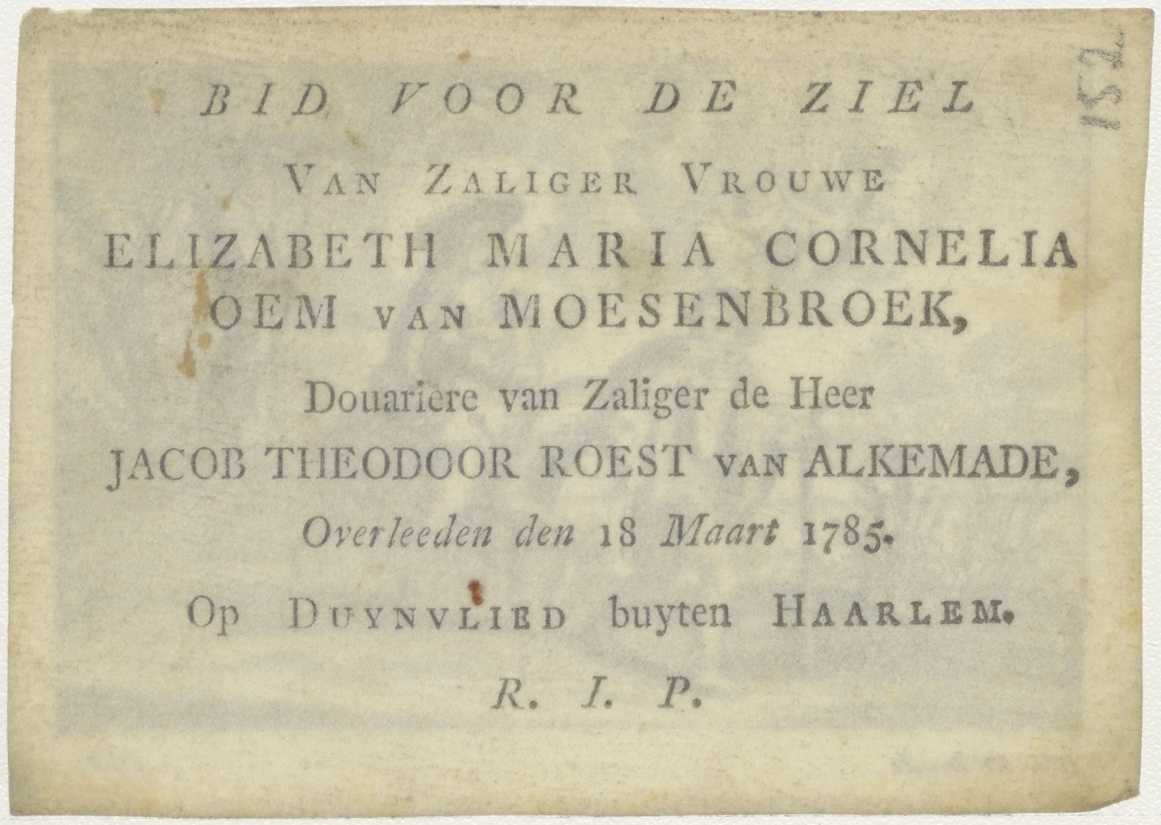 152

BID VOOR DE ZIEL

VAN ZALIGER VROUWE

ELIZABETH MARIA CORNELIA OEM VAN MOESENBROEK,

Douariere van Zaliger de Heer

JACOB THEODOOR ROEST VAN ALKEMADE,

Overleeden den 18 Maart 1785.

Op DUYNVLIED buyten HAARLEM.

R. I. P.